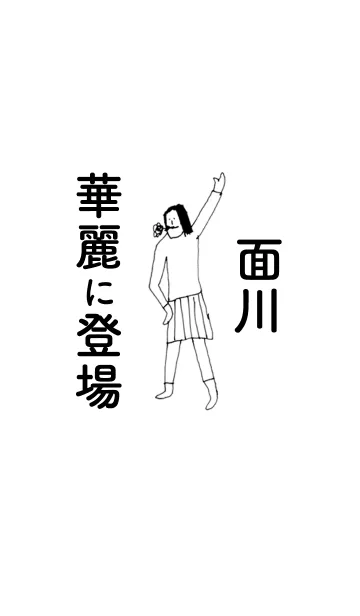 面川

華麗に登場